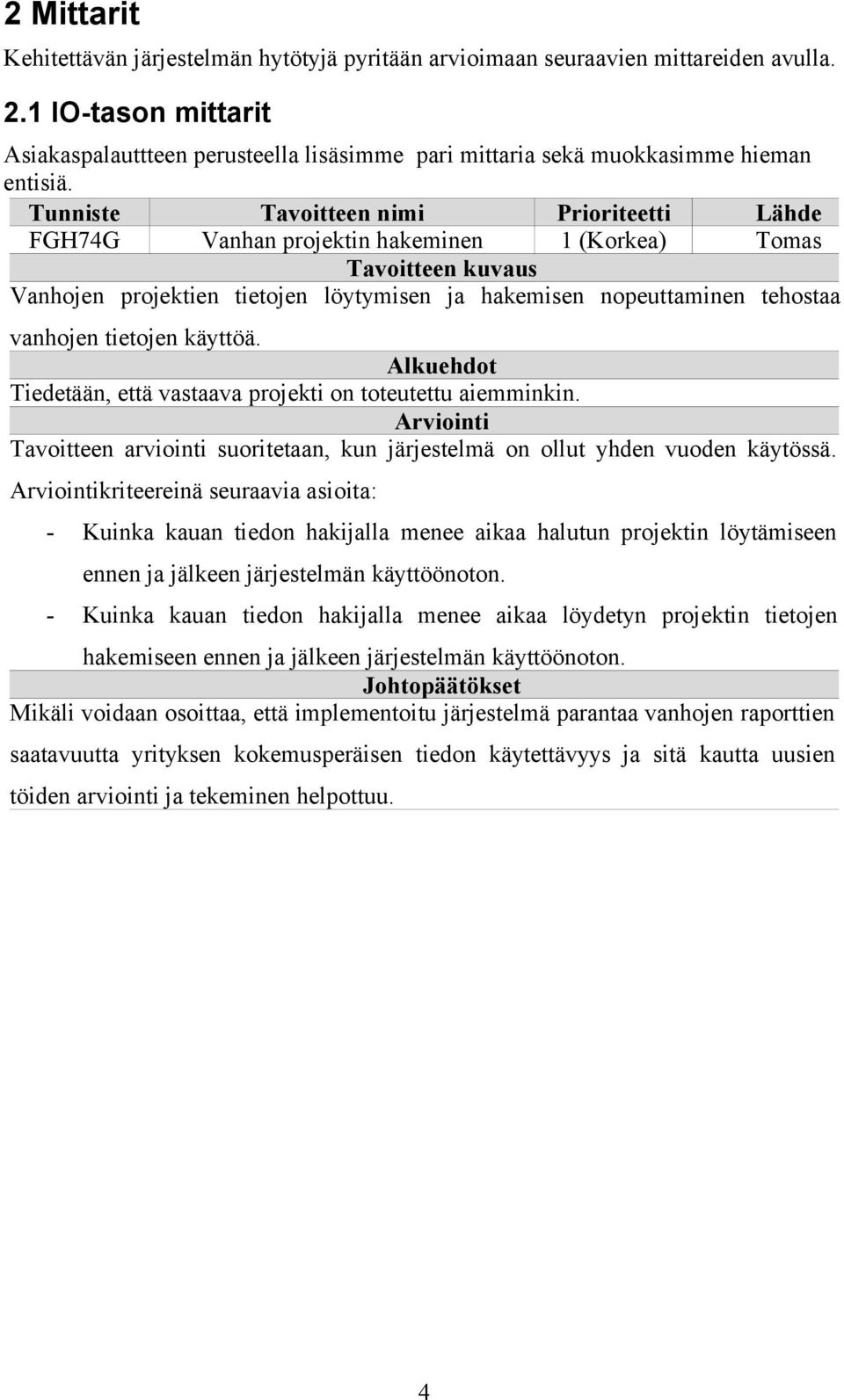 2 Mittarit

Kehitettävän järjestelmän hytötyjä pyritään arvioimaan seuraavien mittareiden avulla.

2.1 IO-tason mittarit

Asiakaspalauttteen perusteella lisäsimme pari mittaria sekä muokkasimme hieman entisiä.

| Tunniste | Tavoitteen nimi | Prioriteetti | Lähde |
|---|---|---|---|
| FGH74G | Vanhan projektin hakeminen | 1 (Korkea) | Tomas |

Tavoitteen kuvaus

Vanhojen projektien tietojen löytymisen ja hakemisen nopeuttaminen tehostaa vanhojen tietojen käyttöä.

Alkuehdot

Tiedetään, että vastaava projekti on toteutettu aiemminkin.

Arviointi

Tavoitteen arviointi suoritetaan, kun järjestelmä on ollut yhden vuoden käytössä. Arviointikriteereinä seuraavia asioita:

- Kuinka kauan tiedon hakijalla menee aikaa halutun projektin löytämiseen ennen ja jälkeen järjestelmän käyttöönoton.
- Kuinka kauan tiedon hakijalla menee aikaa löydetyn projektin tietojen hakemiseen ennen ja jälkeen järjestelmän käyttöönoton.

Johtopäätökset

Mikäli voidaan osoittaa, että implementoitu järjestelmä parantaa vanhojen raporttien saatavuutta yrityksen kokemusperäisen tiedon käytettävyys ja sitä kautta uusien töiden arviointi ja tekeminen helpottuu.

4